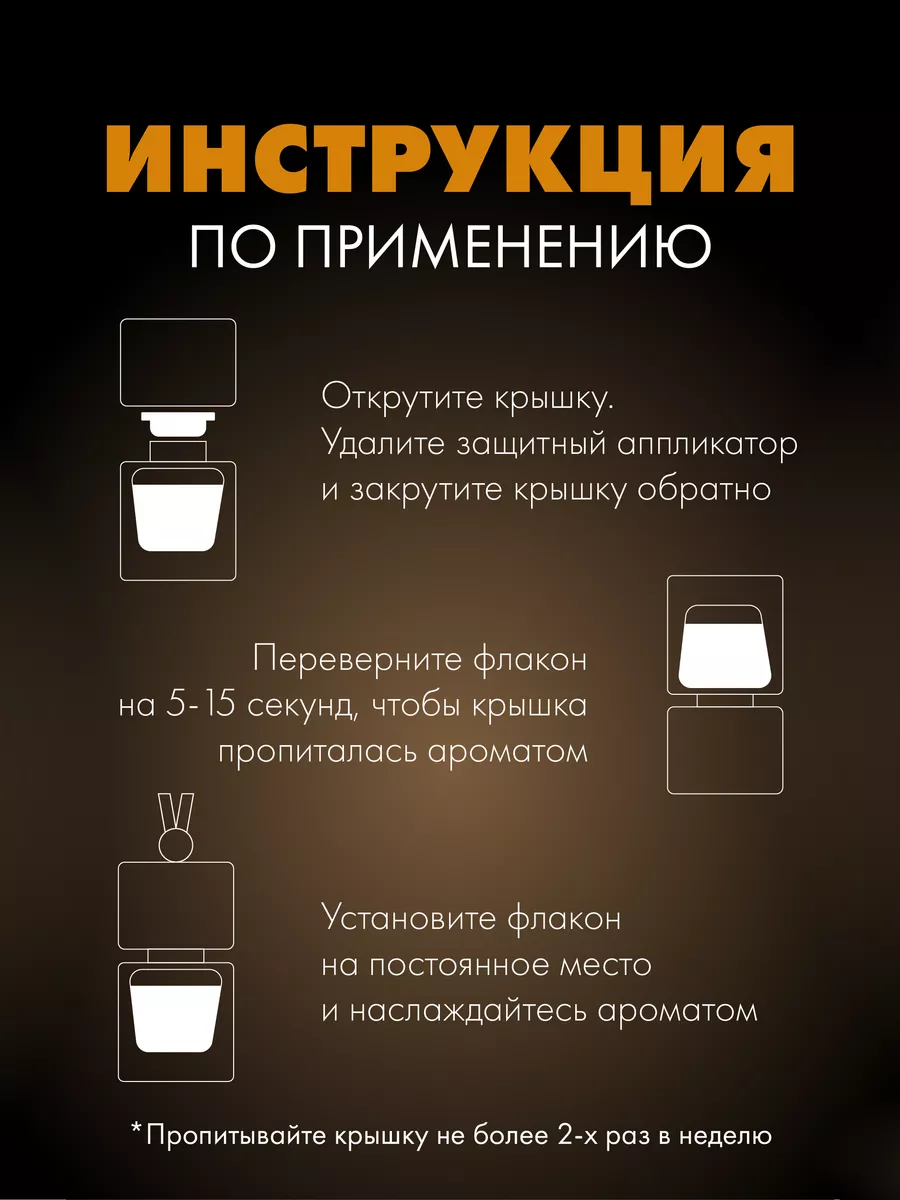 ИНСТРУКЦИЯ
ПО ПРИМЕНЕНИЮ

Открутите крышку. Удалите защитный аппликатор и закрутите крышку обратно

Переверните флакон на 5-15 секунд, чтобы крышка пропиталась ароматом

Установите флакон на постоянное место и наслаждайтесь ароматом

*Пропитывайте крышку не более 2-х раз в неделю